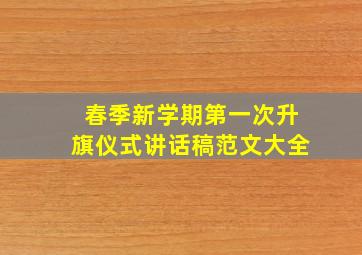 春季新学期第一次升旗仪式讲话稿范文大全